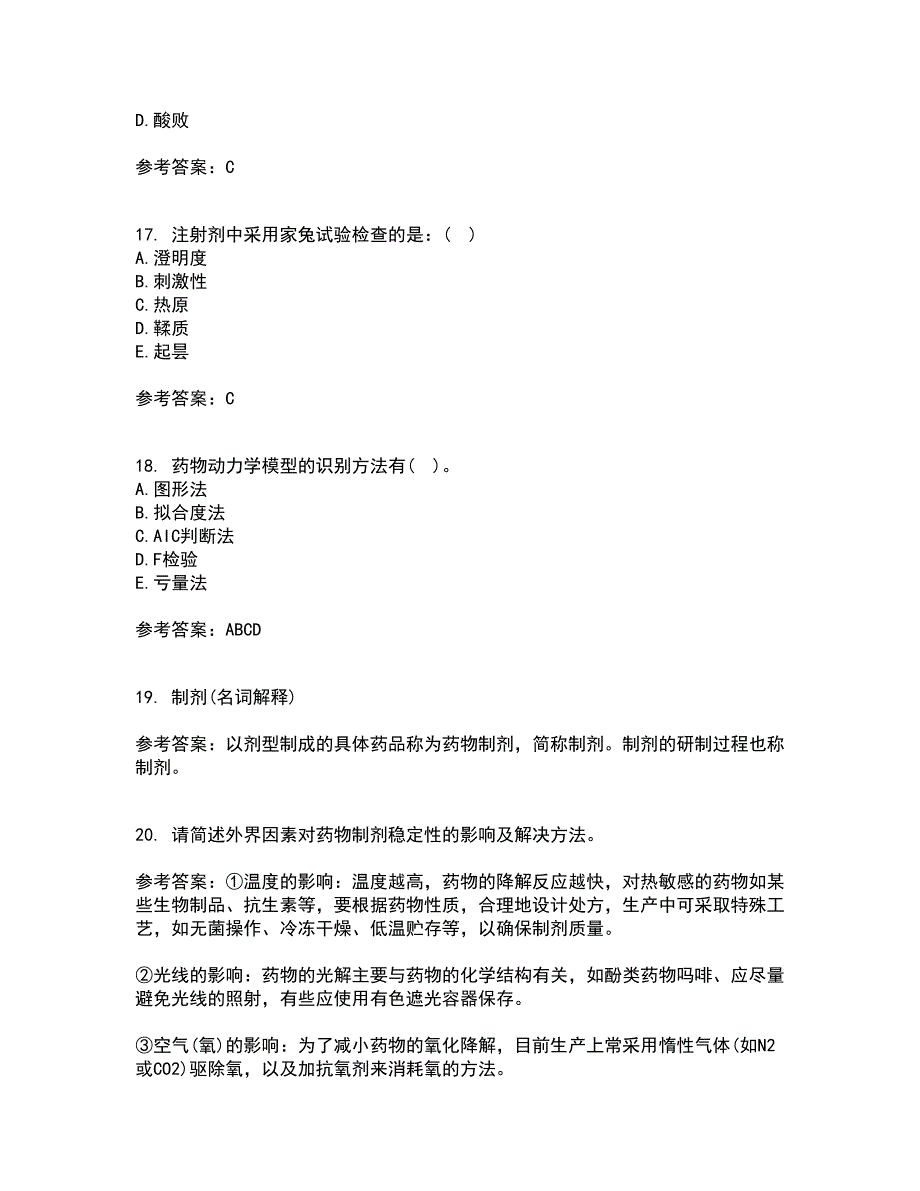 D.酸败

参考答案：C

17. 注射剂中采用家兔试验检查的是：（ ）
A.澄明度
B.刺激性
C.热原
D.鞣质
E.起昙

参考答案：C

18. 药物动力学模型的识别方法有（ ）。
A.图形法
B.拟合度法
C.AIC判断法
D.F检验
E.亏量法

参考答案：ABCD

19. 制剂(名词解释)

参考答案：以剂型制成的具体药品称为药物制剂，简称制剂。制剂的研制过程也称制剂。

20. 请简述外界因素对药物制剂稳定性的影响及解决方法。

参考答案：①温度的影响：温度越高，药物的降解反应越快，对热敏感的药物如某些生物制品、抗生素等，要根据药物性质，合理地设计处方，生产中可采取特殊工艺，如无菌操作、冷冻干燥、低温贮存等，以确保制剂质量。

②光线的影响：药物的光解主要与药物的化学结构有关，如酚类药物吗啡、应尽量避免光线的照射，有些应使用有色遮光容器保存。

③空气(氧)的影响：为了减小药物的氧化降解，目前生产上常采用惰性气体(如N2或CO2)驱除氧，以及加抗氧剂来消耗氧的方法。